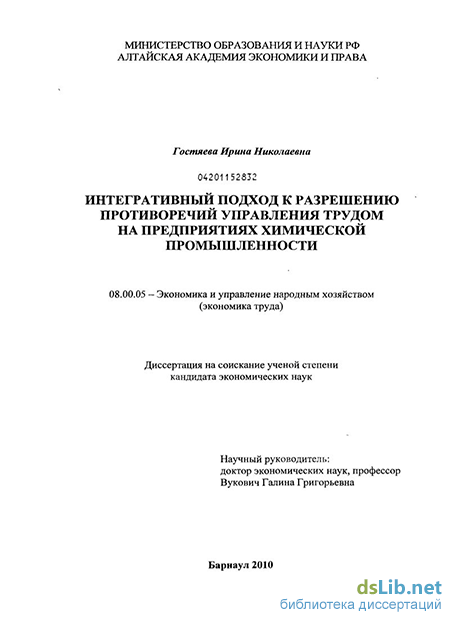 МИНИСТЕРСТВО ОБРАЗОВАНИЯ И НАУКИ РФ
АЛТАЙСКАЯ АКАДЕМИЯ ЭКОНОМИКИ И ПРАВА

Гостяева Ирина Николаевна

04201152832

ИНТЕГРАТИВНЫЙ ПОДХОД К РАЗРЕШЕНИЮ ПРОТИВОРЕЧИЙ УПРАВЛЕНИЯ ТРУДОМ НА ПРЕДПРИЯТИЯХ ХИМИЧЕСКОЙ ПРОМЫШЛЕННОСТИ

08.00.05 – Экономика и управление народным хозяйством (экономика труда)

Диссертация на соискание ученой степени кандидата экономических наук

Научный руководитель:
доктор экономических наук, профессор
Вукович Галина Григорьевна

Барнаул 2010

dsLib.net
библиотека диссертаций